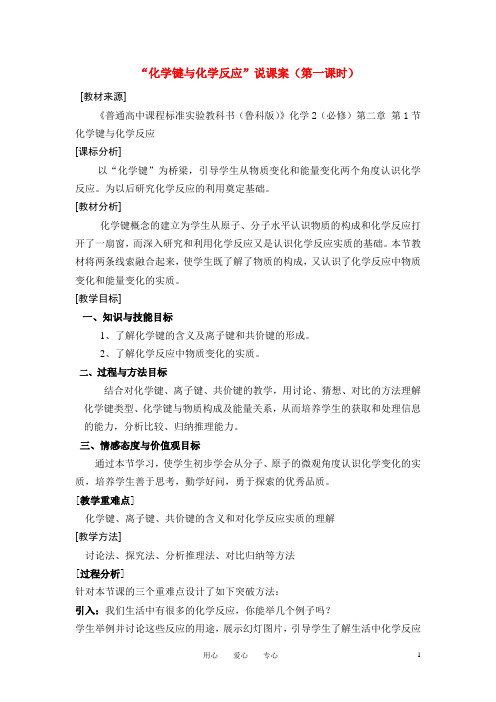 “化学键与化学反应”说课案（第一课时）

[教材来源]

《普通高中课程标准实验教科书（鲁科版）》化学 2（必修）第二章 第 1 节 化学键与化学反应

[课标分析]

以“化学键”为桥梁，引导学生从物质变化和能量变化两个角度认识化学反应。为以后研究化学反应的利用奠定基础。

[教材分析]

化学键概念的建立为学生从原子、分子水平认识物质的构成和化学反应打开了一扇窗，而深入研究和利用化学反应又是认识化学反应实质的基础。本节教材将两条线索融合起来，使学生既了解了物质的构成，又认识了化学反应中物质变化和能量变化的实质。

[教学目标]

一、知识与技能目标

1、了解化学键的含义及离子键和共价键的形成。

2、了解化学反应中物质变化的实质。

二、过程与方法目标

结合对化学键、离子键、共价键的教学，用讨论、猜想、对比的方法理解化学键类型、化学键与物质构成及能量关系，从而培养学生的获取和处理信息的能力，分析比较、归纳推理能力。

三、情感态度与价值观目标

通过本节学习，使学生初步学会从分子、原子的微观角度认识化学变化的实质，培养学生善于思考，勤学好问，勇于探索的优秀品质。

[教学重难点]

化学键、离子键、共价键的含义和对化学反应实质的理解

[教学方法]

讨论法、探究法、分析推理法、对比归纳等方法

[过程分析]

针对本节课的三个重难点设计了如下突破方法：

引入：我们生活中有很多的化学反应，你能举几个例子吗？

学生举例并讨论这些反应的用途，展示幻灯图片，引导学生了解生活中化学反应

用心 爱心 专心 1